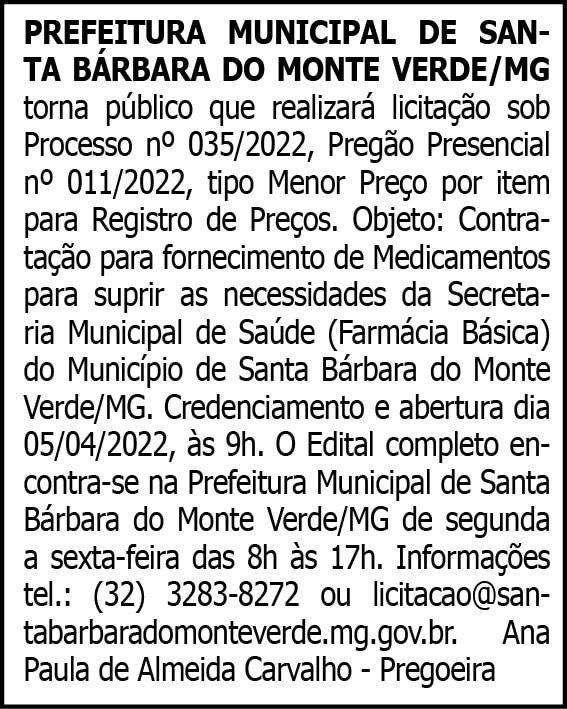 PREFEITURA MUNICIPAL DE SANTA BÁRBARA DO MONTE VERDE/MG torna público que realizará licitação sob Processo nº 035/2022, Pregão Presencial nº 011/2022, tipo Menor Preço por item para Registro de Preços. Objeto: Contratação para fornecimento de Medicamentos para suprir as necessidades da Secretaria Municipal de Saúde (Farmácia Básica) do Município de Santa Bárbara do Monte Verde/MG. Credenciamento e abertura dia 05/04/2022, às 9h. O Edital completo encontra-se na Prefeitura Municipal de Santa Bárbara do Monte Verde/MG de segunda a sexta-feira das 8h às 17h. Informações tel.: (32) 3283-8272 ou licitacao@santabarbaradomonteverde.mg.gov.br. Ana Paula de Almeida Carvalho - Pregoeira